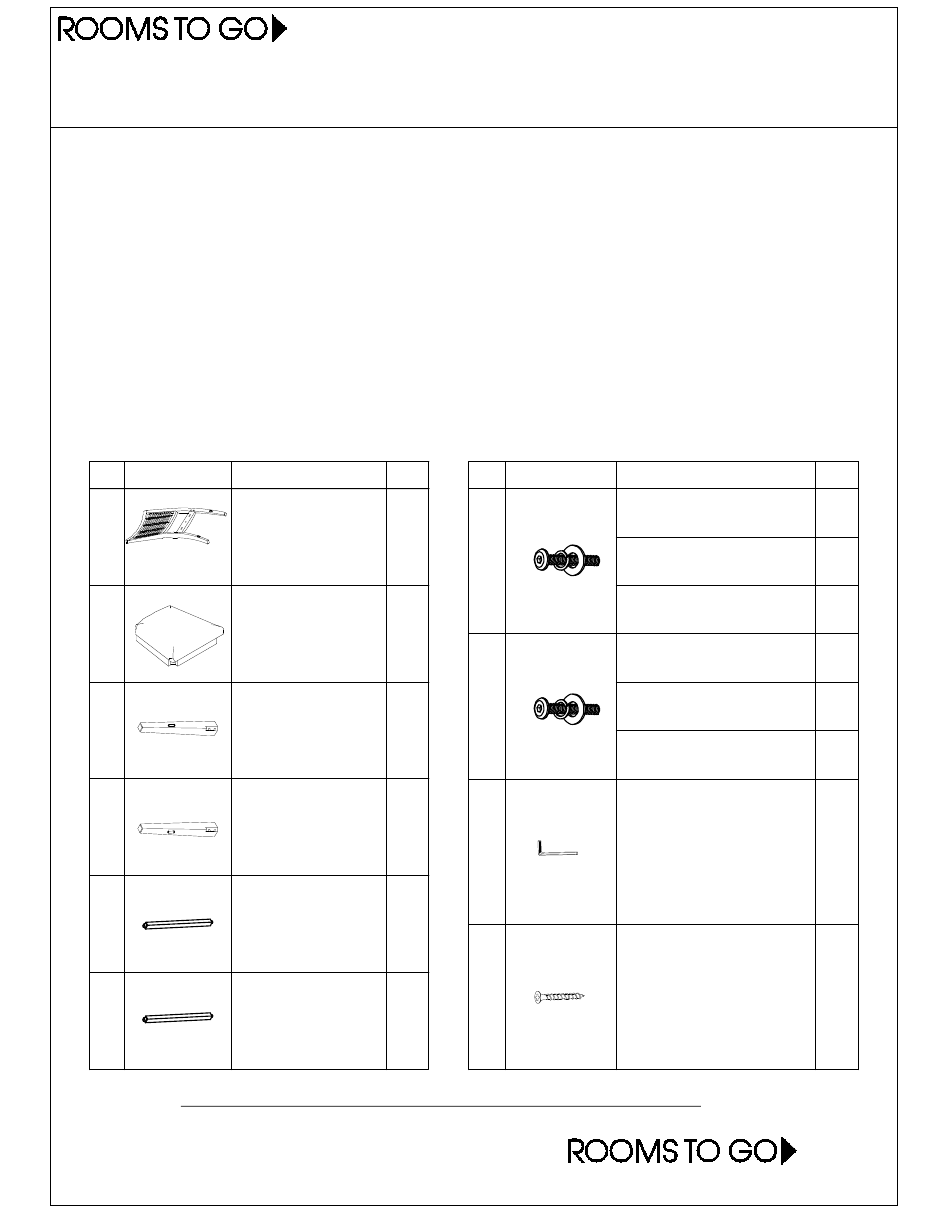 ROOMS TO GO

ROOMS TO GO